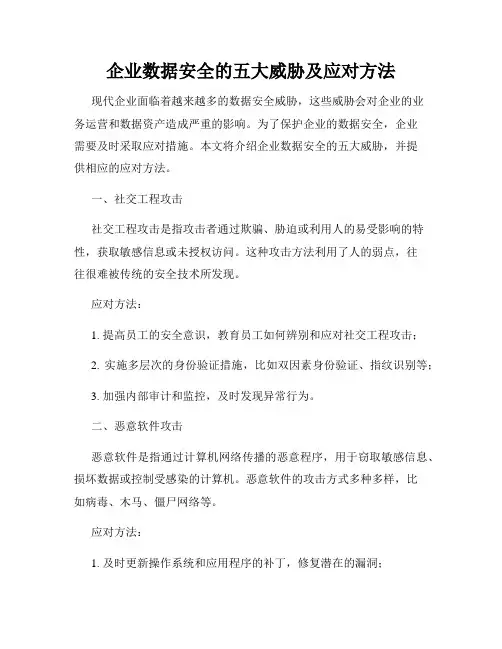 企业数据安全的五大威胁及应对方法

现代企业面临着越来越多的数据安全威胁，这些威胁会对企业的业务运营和数据资产造成严重的影响。为了保护企业的数据安全，企业需要及时采取应对措施。本文将介绍企业数据安全的五大威胁，并提供相应的应对方法。

一、社交工程攻击

社交工程攻击是指攻击者通过欺骗、胁迫或利用人的易受影响的特性，获取敏感信息或未授权访问。这种攻击方法利用了人的弱点，往往很难被传统的安全技术所发现。

应对方法：

1. 提高员工的安全意识，教育员工如何辨别和应对社交工程攻击；

2. 实施多层次的身份验证措施，比如双因素身份验证、指纹识别等；

3. 加强内部审计和监控，及时发现异常行为。

二、恶意软件攻击

恶意软件是指通过计算机网络传播的恶意程序，用于窃取敏感信息、损坏数据或控制受感染的计算机。恶意软件的攻击方式多种多样，比如病毒、木马、僵尸网络等。

应对方法：

1. 及时更新操作系统和应用程序的补丁，修复潜在的漏洞；